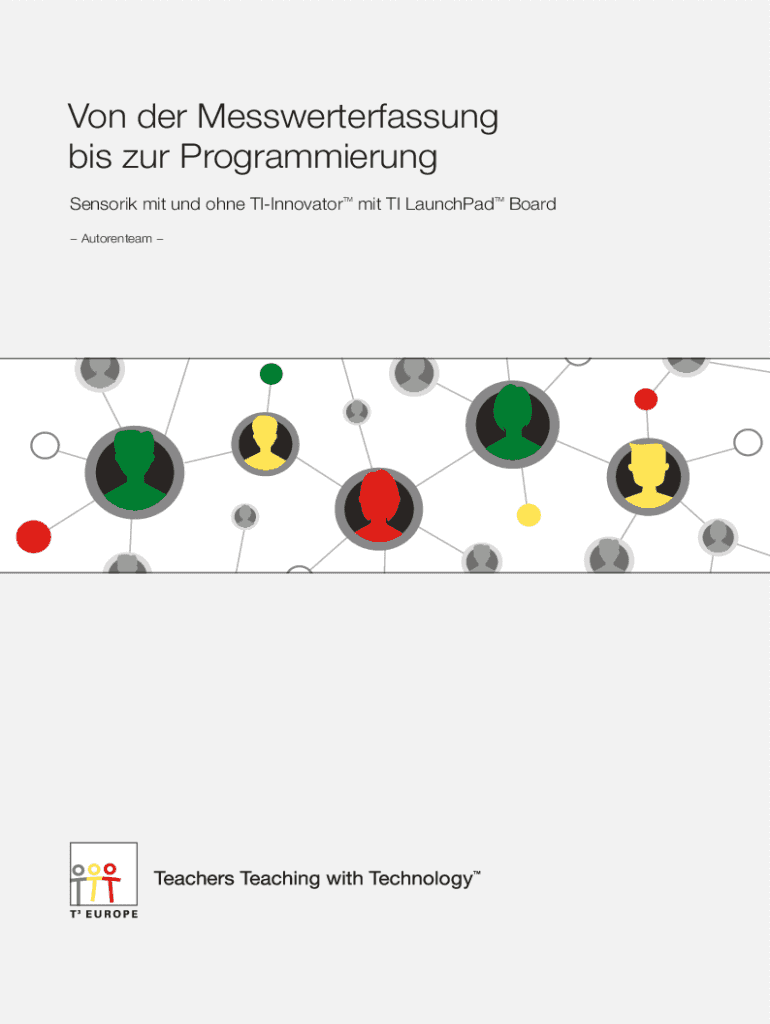 Von der Messwerterfassung bis zur Programmierung

Sensorik mit und ohne TI-Innovator™ mit TI LaunchPad™ Board

– Autorenteam –

T³ EUROPE

Teachers Teaching with Technology™